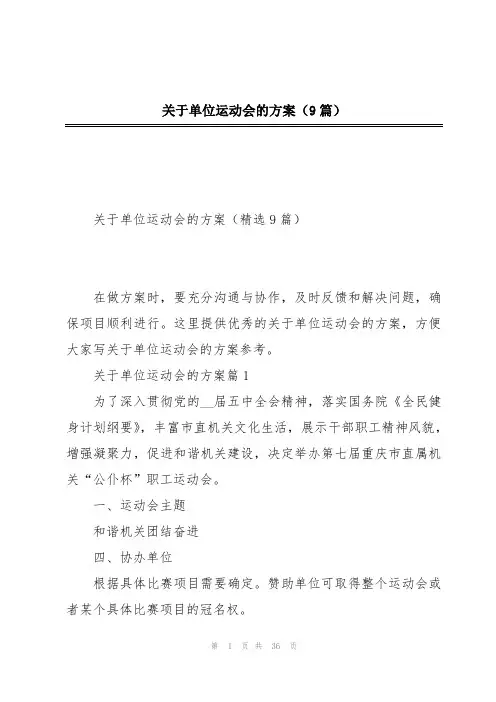 关于单位运动会的方案（9篇）

关于单位运动会的方案（精选9篇）

在做方案时，要充分沟通与协作，及时反馈和解决问题，确保项目顺利进行。这里提供优秀的关于单位运动会的方案，方便大家写关于单位运动会的方案参考。

关于单位运动会的方案篇1

为了深入贯彻党的__届五中全会精神，落实国务院《全民健身计划纲要》，丰富市直机关文化生活，展示干部职工精神风貌，增强凝聚力，促进和谐机关建设，决定举办第七届重庆市直属机关“公仆杯”职工运动会。

一、运动会主题

和谐机关团结奋进

四、协办单位

根据具体比赛项目需要确定。赞助单位可取得整个运动会或者某个具体比赛项目的冠名权。

第 1 页 共 36 页